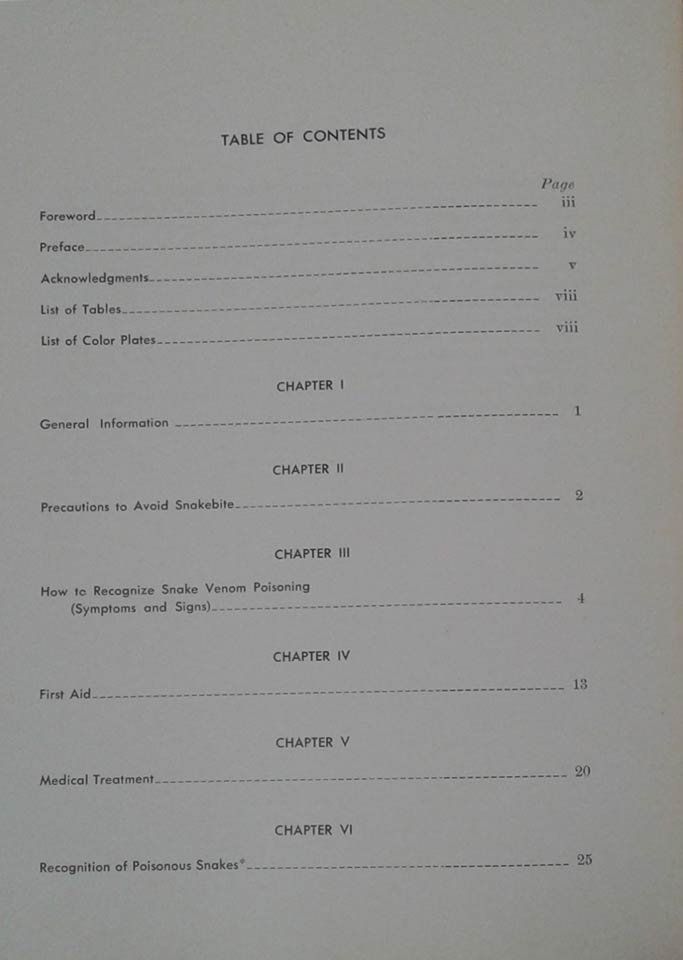 TABLE OF CONTENTS

Page

Foreword iii

Preface iv

Acknowledgments v

List of Tables viii

List of Color Plates viii

CHAPTER I

General Information 1

CHAPTER II

Precautions to Avoid Snakebite 2

CHAPTER III

How to Recognize Snake Venom Poisoning (Symptoms and Signs) 4

CHAPTER IV

First Aid 13

CHAPTER V

Medical Treatment 20

CHAPTER VI

Recognition of Poisonous Snakes* 25